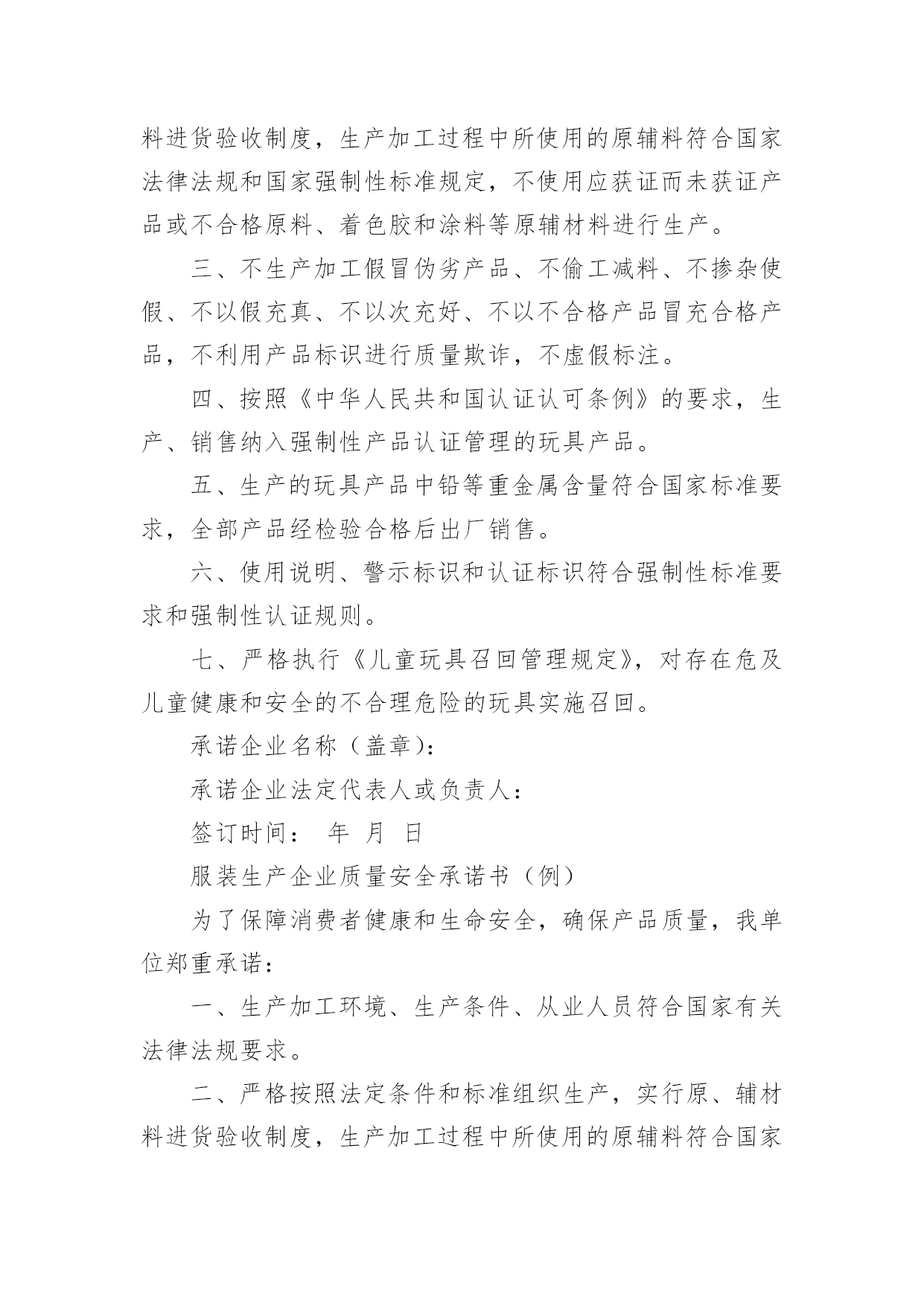 料进货验收制度，生产加工过程中所使用的原辅料符合国家法律法规和国家强制性标准规定，不使用应获证而未获证产品或不合格原料、着色胶和涂料等原辅材料进行生产。

三、不生产加工假冒伪劣产品、不偷工减料、不掺杂使假、不以假充真、不以次充好、不以不合格产品冒充合格产品，不利用产品标识进行质量欺诈，不虚假标注。

四、按照《中华人民共和国认证认可条例》的要求，生产、销售纳入强制性产品认证管理的玩具产品。

五、生产的玩具产品中铅等重金属含量符合国家标准要求，全部产品经检验合格后出厂销售。

六、使用说明、警示标识和认证标识符合强制性标准要求和强制性认证规则。

七、严格执行《儿童玩具召回管理规定》，对存在危及儿童健康和安全的不合理危险的玩具实施召回。

承诺企业名称（盖章）：

承诺企业法定代表人或负责人：

签订时间： 年 月 日

服装生产企业质量安全承诺书（例）

为了保障消费者健康和生命安全，确保产品质量，我单位郑重承诺：

一、生产加工环境、生产条件、从业人员符合国家有关法律法规要求。

二、严格按照法定条件和标准组织生产，实行原、辅材料进货验收制度，生产加工过程中所使用的原辅料符合国家